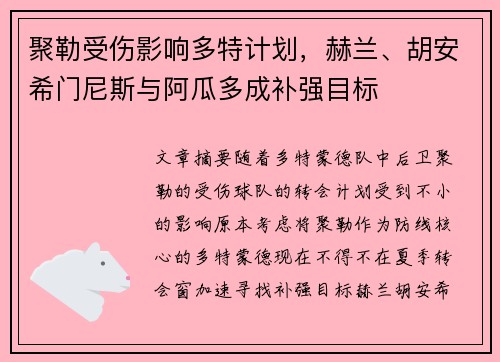 聚勒受伤影响多特计划，赫兰、胡安希门尼斯与阿瓜多成补强目标

文章摘要随着多特蒙德队中后卫聚勒的受伤球队的转会计划受到不小的影响原本考虑将聚勒作为防线核心的多特蒙德现在不得不在夏季转会窗加速寻找补强目标赫兰胡安希